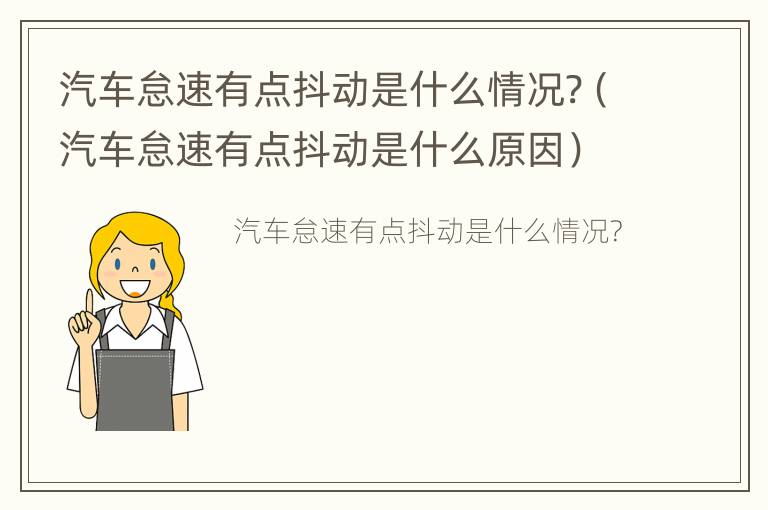 汽车怠速有点抖动是什么情况?（汽车怠速有点抖动是什么原因）

汽车怠速有点抖动是什么情况?